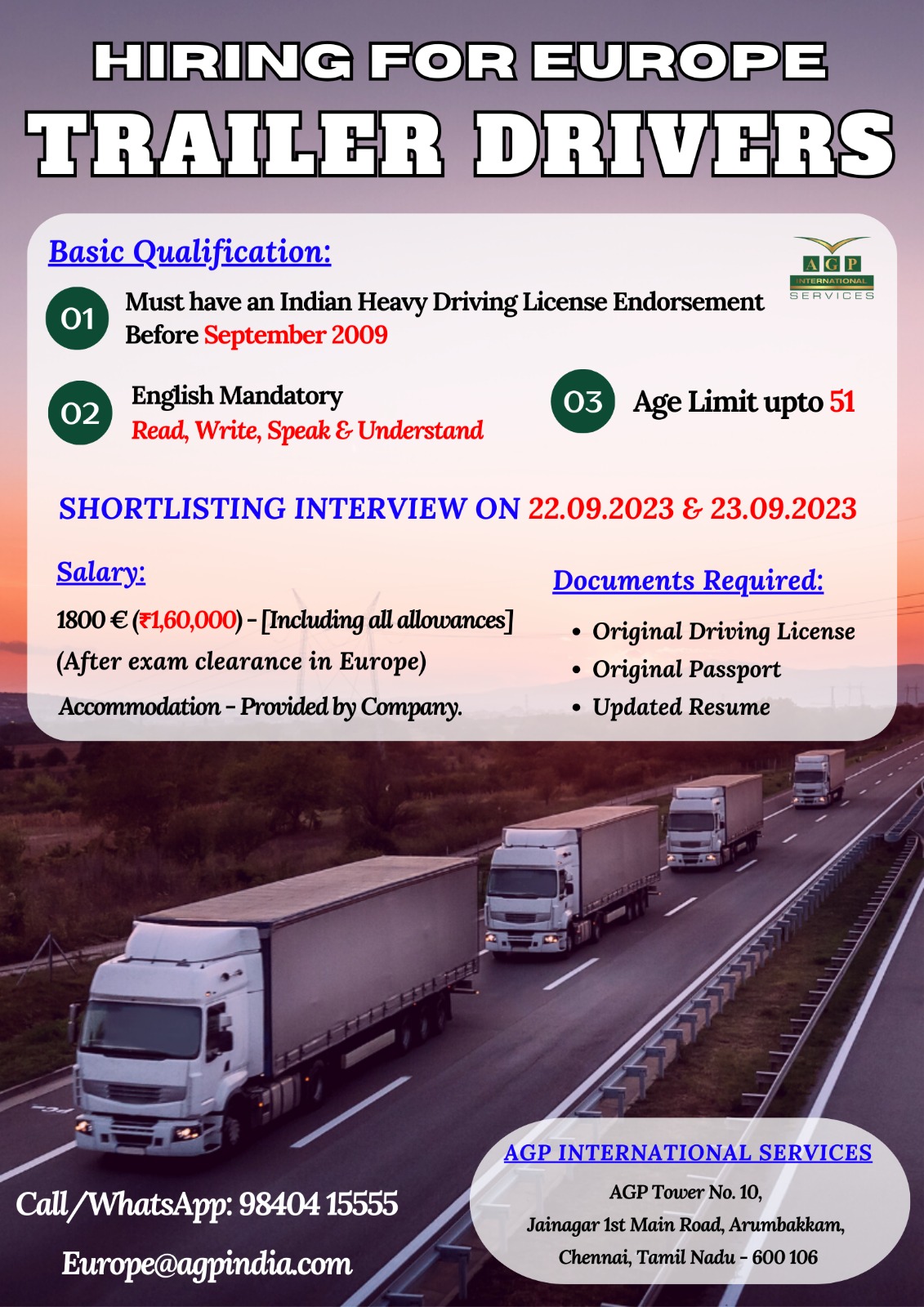 HIRING FOR EUROPE

TRAILER DRIVERS

Basic Qualification:

AGP INTERNATIONAL SERVICES

01 Must have an Indian Heavy Driving License Endorsement Before September 2009

02 English Mandatory
Read, Write, Speak & Understand

03 Age Limit upto 51

SHORTLISTING INTERVIEW ON 22.09.2023 & 23.09.2023

Salary:

1800 € (₹1,60,000) - [Including all allowances]
(After exam clearance in Europe)
Accommodation - Provided by Company.

Documents Required:

• Original Driving License
• Original Passport
• Updated Resume

Call/WhatsApp: 98404 15555

Europe@agpindia.com

AGP INTERNATIONAL SERVICES

AGP Tower No. 10,
Jainagar 1st Main Road, Arumbakkam,
Chennai, Tamil Nadu - 600 106